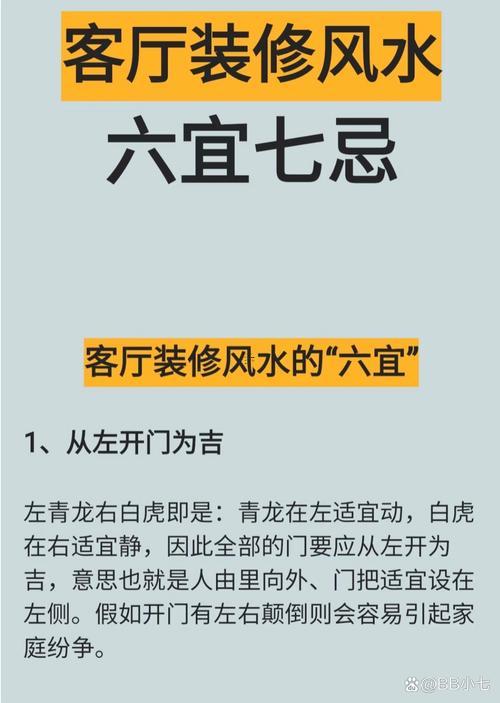 客厅装修风水

六宜七忌

客厅装修风水的“六宜”

1、从左开门为吉

左青龙右白虎即是：青龙在左适宜动，白虎在右适宜静，因此全部的门要应从左开为吉，意思也就是人由里向外、门把适宜设在左侧。假如开门有左右颠倒则会容易引起家庭纷争。

@BB小七